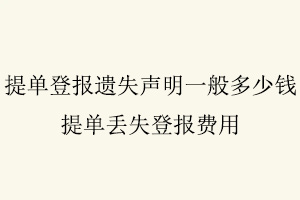 提单登报遗失声明一般多少钱
提单丢失登报费用